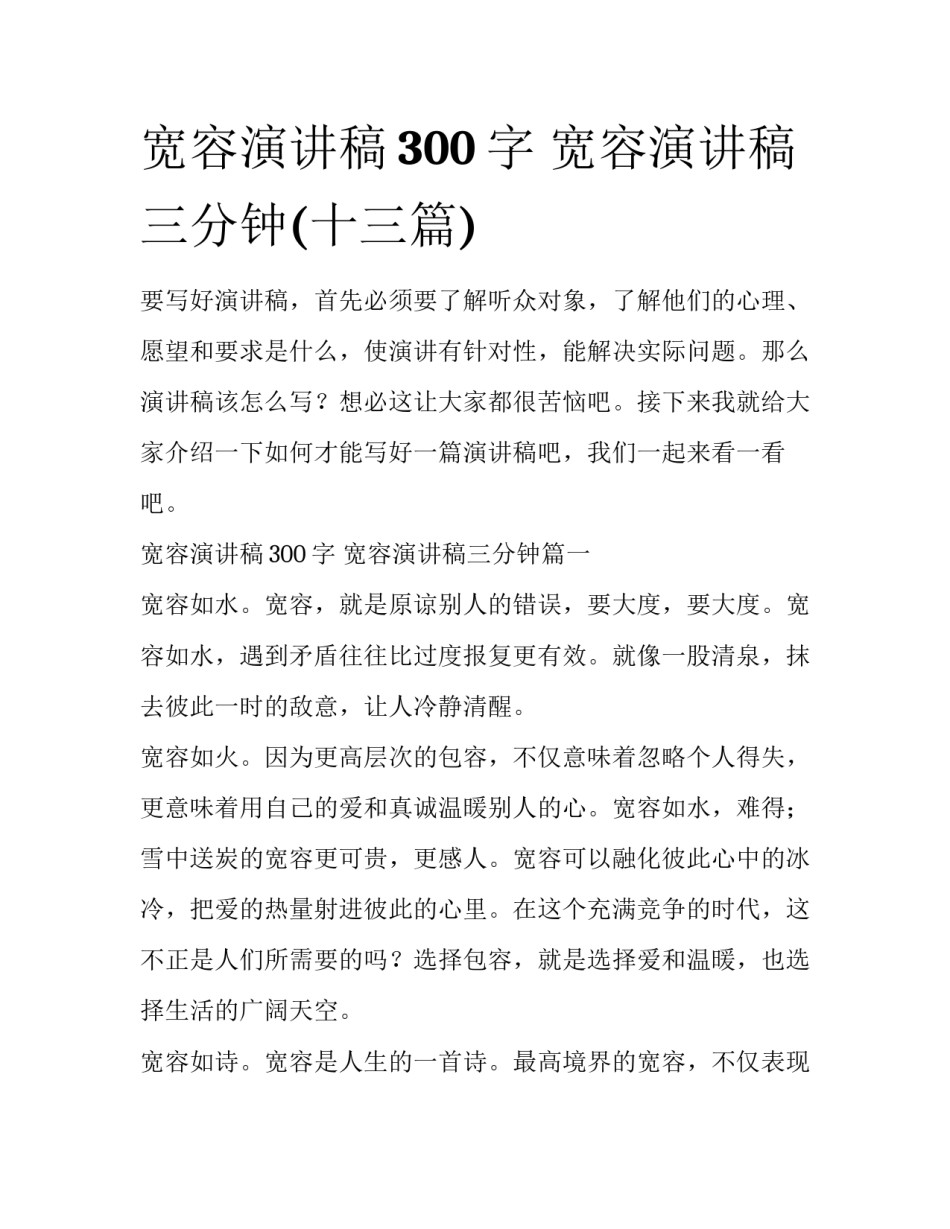 宽容演讲稿300字 宽容演讲稿三分钟(十三篇)

要写好演讲稿，首先必须要了解听众对象，了解他们的心理、愿望和要求是什么，使演讲有针对性，能解决实际问题。那么演讲稿该怎么写？想必这让大家都很苦恼吧。接下来我就给大家介绍一下如何才能写好一篇演讲稿吧，我们一起来看一看吧。

宽容演讲稿300字 宽容演讲稿三分钟篇一

宽容如水。宽容，就是原谅别人的错误，要大度，要大度。宽容如水，遇到矛盾往往比过度报复更有效。就像一股清泉，抹去彼此一时的敌意，让人冷静清醒。

宽容如火。因为更高层次的包容，不仅意味着忽略个人得失，更意味着用自己的爱和真诚温暖别人的心。宽容如水，难得；雪中送炭的宽容更可贵，更感人。宽容可以融化彼此心中的冰冷，把爱的热量射进彼此的心里。在这个充满竞争的时代，这不正是人们所需要的吗？选择包容，就是选择爱和温暖，也选择生活的广阔天空。

宽容如诗。宽容是人生的一首诗。最高境界的宽容，不仅表现